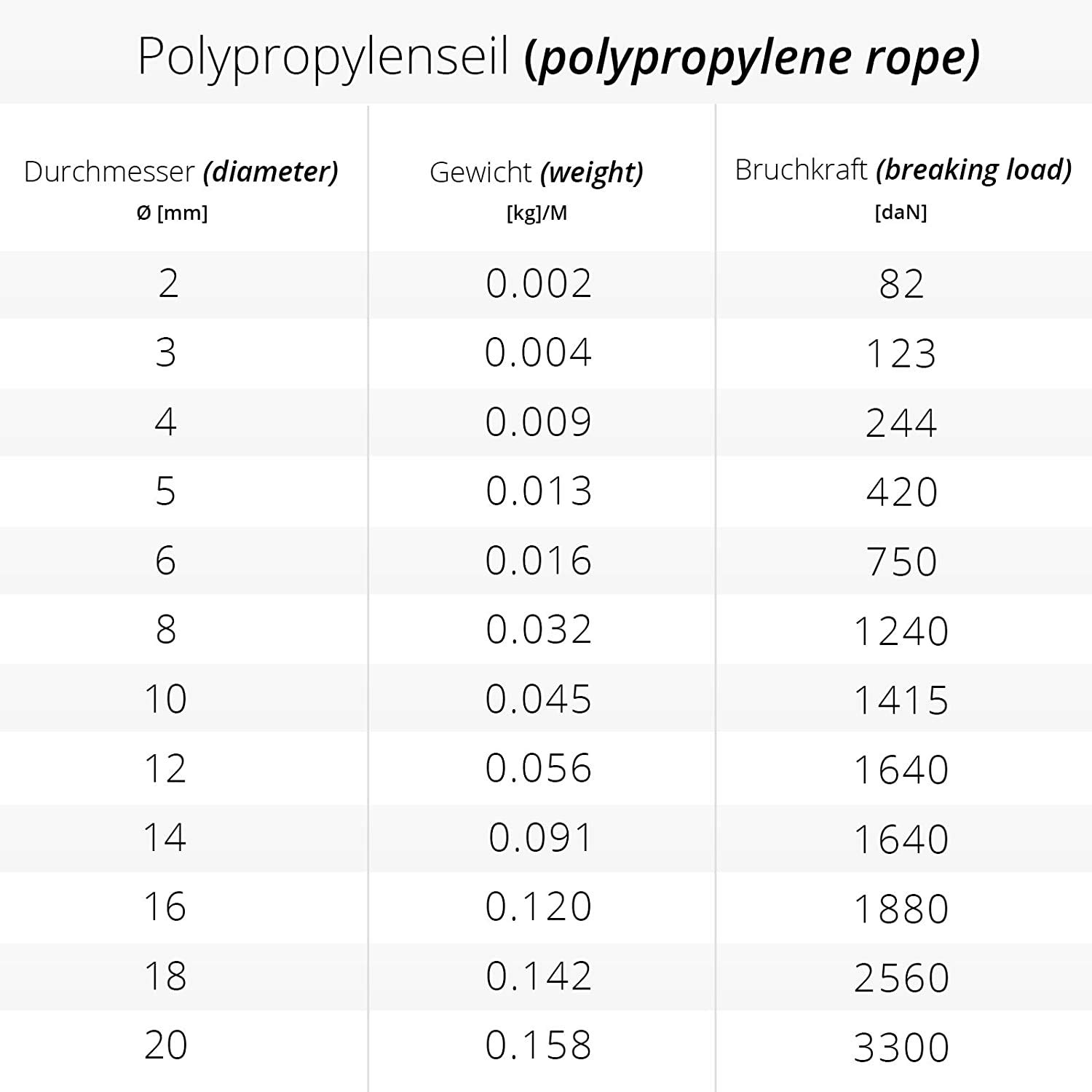 Polypropylenseil (polypropylene rope)

| Durchmesser (diameter) Ø [mm] | Gewicht (weight) [kg]/M | Bruchkraft (breaking load) [daN] |
|---|---|---|
| 2 | 0.002 | 82 |
| 3 | 0.004 | 123 |
| 4 | 0.009 | 244 |
| 5 | 0.013 | 420 |
| 6 | 0.016 | 750 |
| 8 | 0.032 | 1240 |
| 10 | 0.045 | 1415 |
| 12 | 0.056 | 1640 |
| 14 | 0.091 | 1640 |
| 16 | 0.120 | 1880 |
| 18 | 0.142 | 2560 |
| 20 | 0.158 | 3300 |